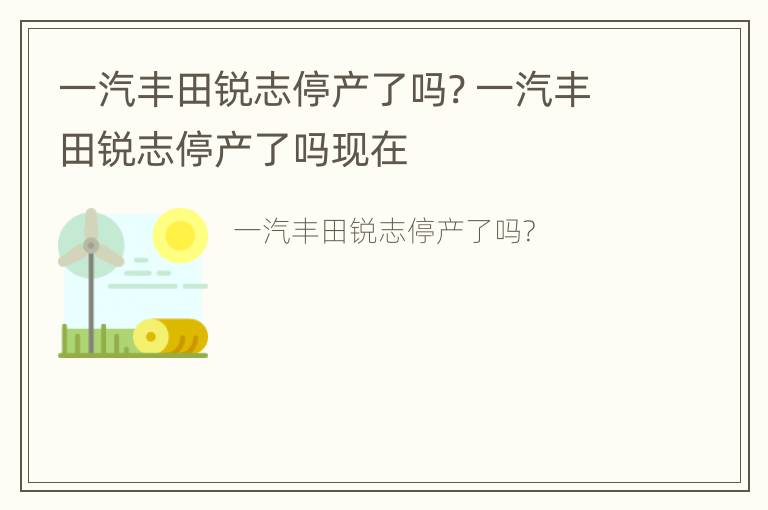 一汽丰田锐志停产了吗? 一汽丰田锐志停产了吗现在

一汽丰田锐志停产了吗?